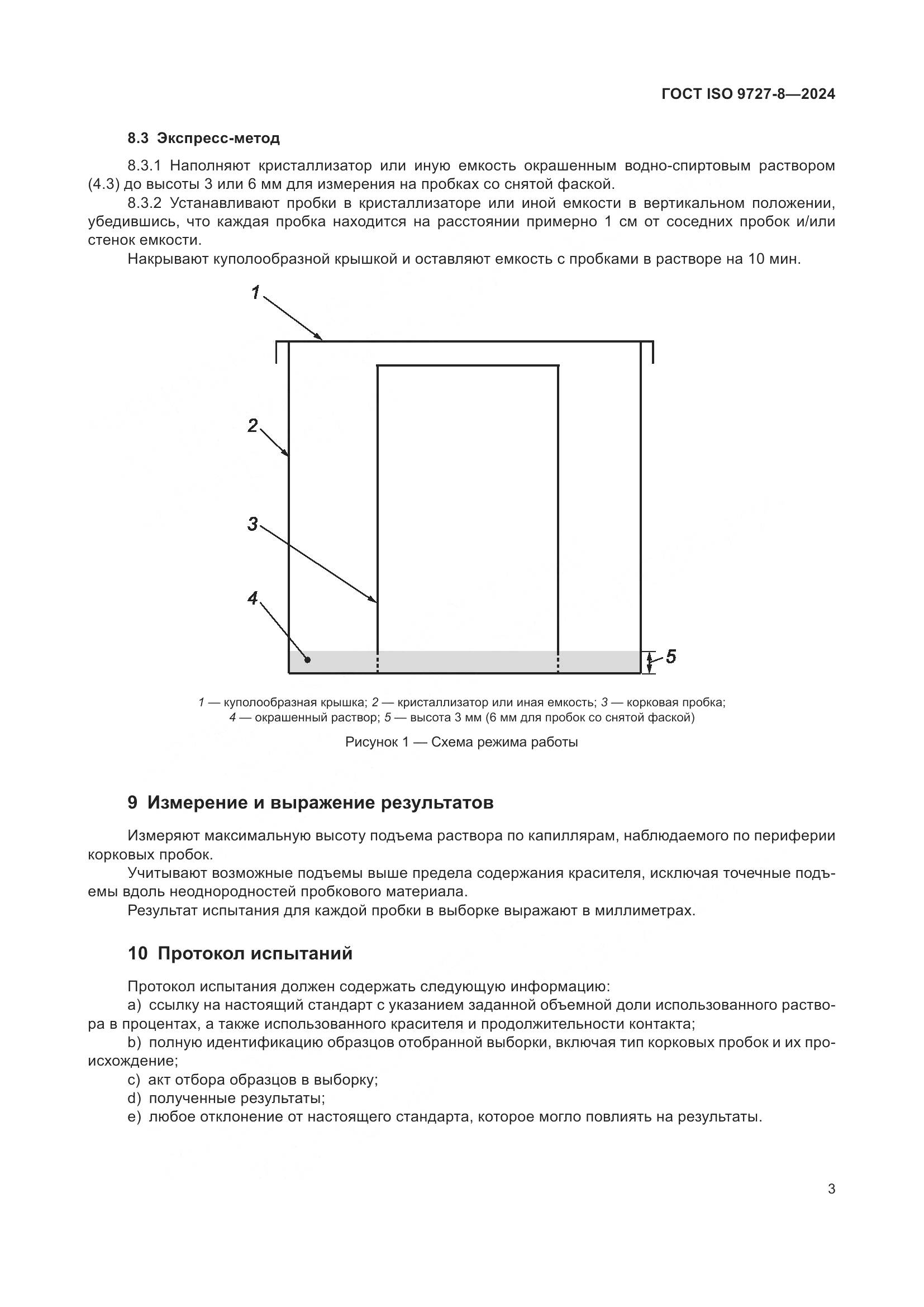 ГОСТ ISO 9727-8—2024

8.3 Экспресс-метод

8.3.1 Наполняют кристаллизатор или иную емкость окрашенным водно-спиртовым раствором (4.3) до высоты 3 или 6 мм для измерения на пробках со снятой фаской.

8.3.2 Устанавливают пробки в кристаллизаторе или иной емкости в вертикальном положении, убедившись, что каждая пробка находится на расстоянии примерно 1 см от соседних пробок и/или стенок емкости.

Накрывают куполообразной крышкой и оставляют емкость с пробками в растворе на 10 мин.

1

2

3

4

5

1 — куполообразная крышка; 2 — кристаллизатор или иная емкость; 3 — корковая пробка; 4 — окрашенный раствор; 5 — высота 3 мм (6 мм для пробок со снятой фаской)

Рисунок 1 — Схема режима работы

9 Измерение и выражение результатов

Измеряют максимальную высоту подъема раствора по капиллярам, наблюдаемого по периферии корковых пробок.

Учитывают возможные подъемы выше предела содержания красителя, исключая точечные подъемы вдоль неоднородностей пробкового материала.

Результат испытания для каждой пробки в выборке выражают в миллиметрах.

10 Протокол испытаний

Протокол испытания должен содержать следующую информацию:

a) ссылку на настоящий стандарт с указанием заданной объемной доли использованного раствора в процентах, а также использованного красителя и продолжительности контакта;

b) полную идентификацию образцов отобранной выборки, включая тип корковых пробок и их происхождение;

c) акт отбора образцов в выборку;

d) полученные результаты;

e) любое отклонение от настоящего стандарта, которое могло повлиять на результаты.

3